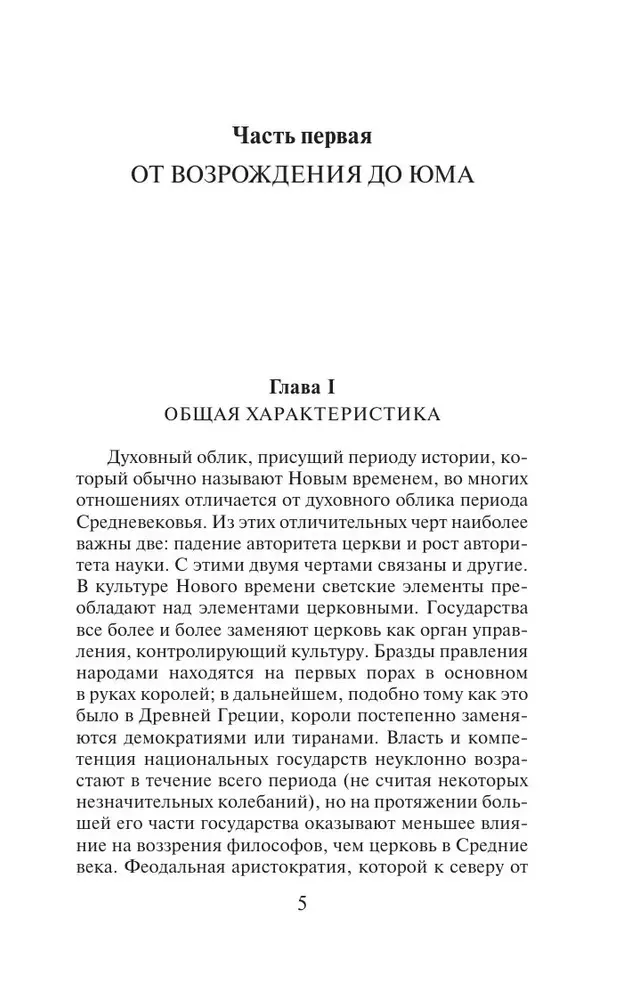 Часть первая
ОТ ВОЗРОЖДЕНИЯ ДО ЮМА

Глава I
ОБЩАЯ ХАРАКТЕРИСТИКА

Духовный облик, присущий периоду истории, который обычно называют Новым временем, во многих отношениях отличается от духовного облика периода Средневековья. Из этих отличительных черт наиболее важны две: падение авторитета церкви и рост авторитета науки. С этими двумя чертами связаны и другие. В культуре Нового времени светские элементы преобладают над элементами церковными. Государства все более и более заменяют церковь как орган управления, контролирующий культуру. Бразды правления народами находятся на первых порах в основном в руках королей; в дальнейшем, подобно тому как это было в Древней Греции, короли постепенно заменяются демократиями или тиранами. Власть и компетенция национальных государств неуклонно возрастают в течение всего периода (не считая некоторых незначительных колебаний), но на протяжении большей его части государства оказывают меньшее влияние на воззрения философов, чем церковь в Средние века. Феодальная аристократия, которой к северу от

5